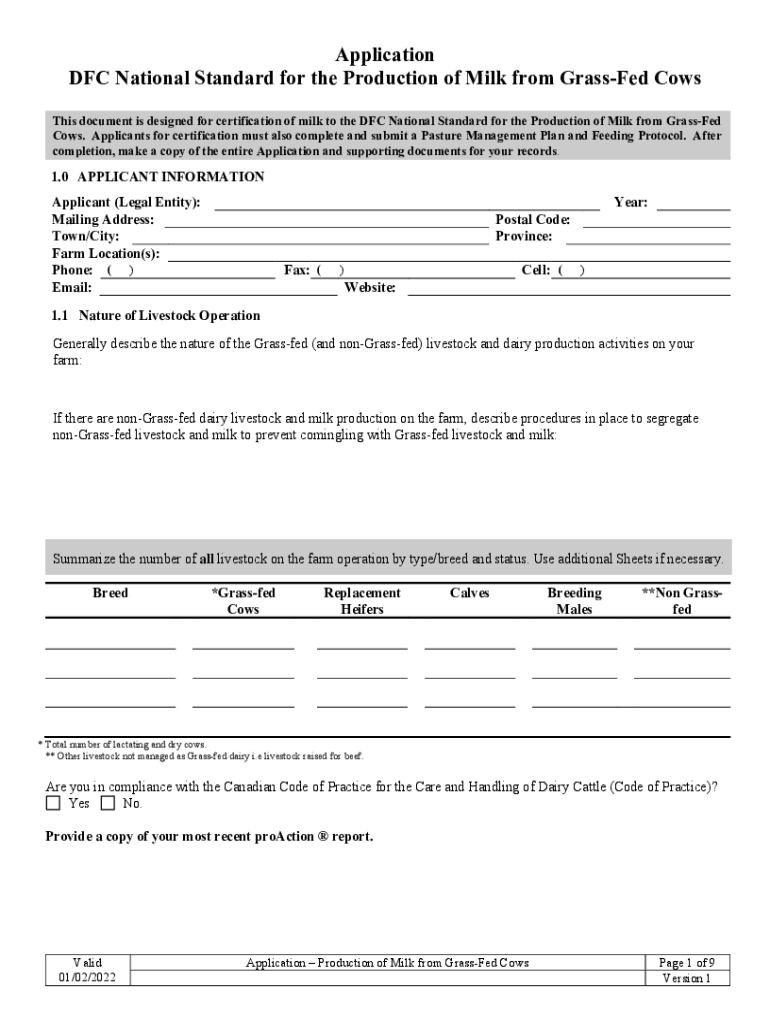 Application
DFC National Standard for the Production of Milk from Grass-Fed Cows

This document is designed for certification of milk to the DFC National Standard for the Production of Milk from Grass-Fed Cows. Applicants for certification must also complete and submit a Pasture Management Plan and Feeding Protocol. After completion, make a copy of the entire Application and supporting documents for your records.

1.0 APPLICANT INFORMATION

Applicant (Legal Entity): Year:
Mailing Address: Postal Code:
Town/City: Province:
Farm Location(s):
Phone: ( ) Fax: ( ) Cell: ( )
Email: Website:

1.1 Nature of Livestock Operation

Generally describe the nature of the Grass-fed (and non-Grass-fed) livestock and dairy production activities on your farm:

If there are non-Grass-fed dairy livestock and milk production on the farm, describe procedures in place to segregate non-Grass-fed livestock and milk to prevent comingling with Grass-fed livestock and milk:

Summarize the number of all livestock on the farm operation by type/breed and status. Use additional Sheets if necessary.

| Breed | *Grass-fed Cows | Replacement Heifers | Calves | Breeding Males | **Non Grass-fed |
|---|---|---|---|---|---|
| | | | | | |
| | | | | | |
| | | | | | |

* Total number of lactating and dry cows.
** Other livestock not managed as Grass-fed dairy i.e livestock raised for beef.

Are you in compliance with the Canadian Code of Practice for the Care and Handling of Dairy Cattle (Code of Practice)?
☐ Yes ☐ No.

Provide a copy of your most recent proAction ® report.

| Valid 01/02/2022 | Application – Production of Milk from Grass-Fed Cows | Page 1 of 9 Version 1 |
|---|---|---|